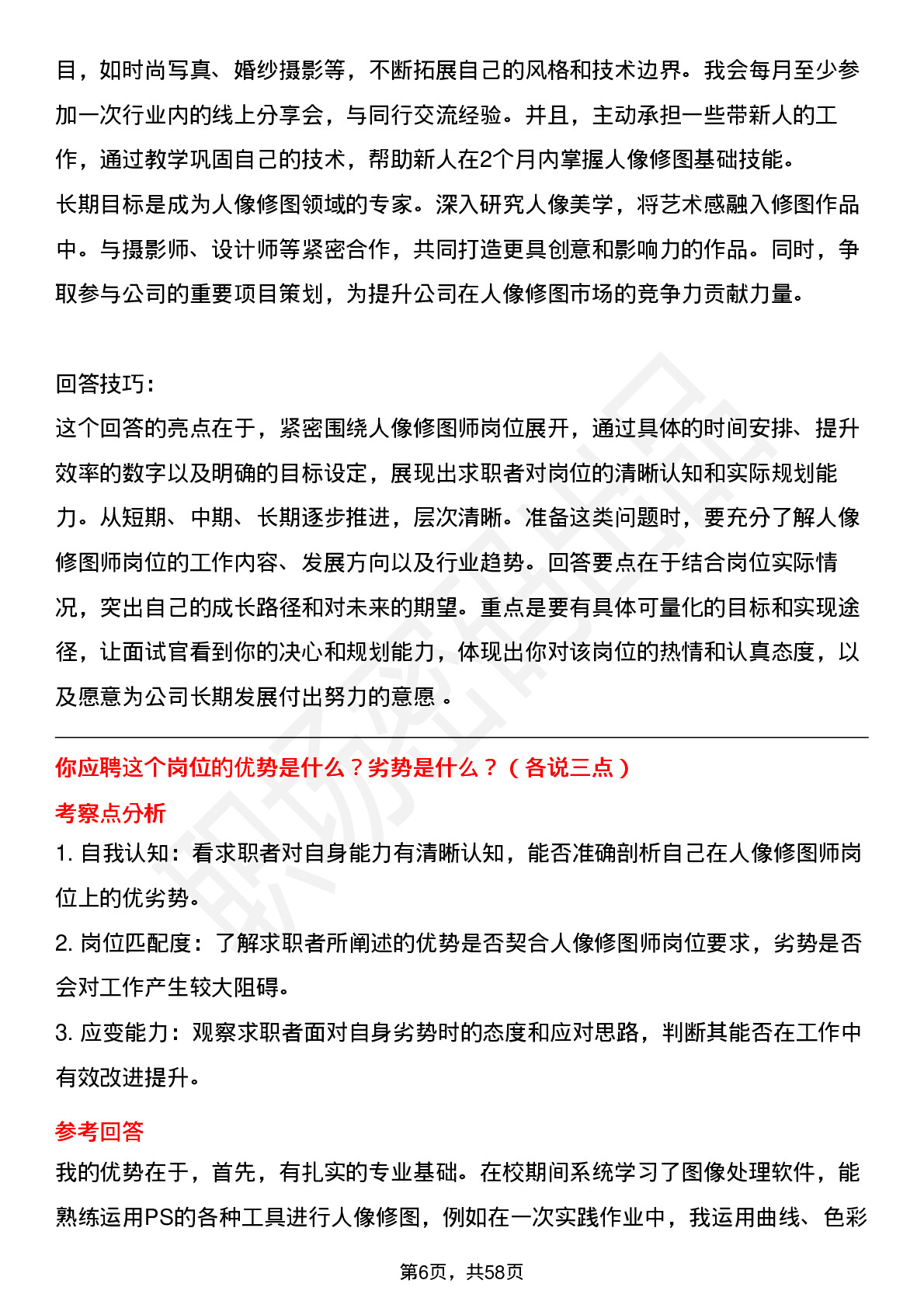 目，如时尚写真、婚纱摄影等，不断拓展自己的风格和技术边界。我会每月至少参加一次行业内的线上分享会，与同行交流经验。并且，主动承担一些带新人的工作，通过教学巩固自己的技术，帮助新人在2个月内掌握人像修图基础技能。
长期目标是成为人像修图领域的专家。深入研究人像美学，将艺术感融入修图作品中。与摄影师、设计师等紧密合作，共同打造更具创意和影响力的作品。同时，争取参与公司的重要项目策划，为提升公司在人像修图市场的竞争力贡献力量。

回答技巧：
这个回答的亮点在于，紧密围绕人像修图师岗位展开，通过具体的时间安排、提升效率的数字以及明确的目标设定，展现出求职者对岗位的清晰认知和实际规划能力。从短期、中期、长期逐步推进，层次清晰。准备这类问题时，要充分了解人像修图师岗位的工作内容、发展方向以及行业趋势。回答要点在于结合岗位实际情况，突出自己的成长路径和对未来的期望。重点是要有具体可量化的目标和实现途径，让面试官看到你的决心和规划能力，体现出你对该岗位的热情和认真态度，以及愿意为公司长期发展付出努力的意愿 。

你应聘这个岗位的优势是什么？劣势是什么？（各说三点）
考察点分析
1. 自我认知：看求职者对自身能力有清晰认知，能否准确剖析自己在人像修图师岗位上的优劣势。
2. 岗位匹配度：了解求职者所阐述的优势是否契合人像修图师岗位要求，劣势是否会对工作产生较大阻碍。
3. 应变能力：观察求职者面对自身劣势时的态度和应对思路，判断其能否在工作中有效改进提升。
参考回答
我的优势在于，首先，有扎实的专业基础。在校期间系统学习了图像处理软件，能熟练运用PS的各种工具进行人像修图，例如在一次实践作业中，我运用曲线、色彩

第6页，共58页